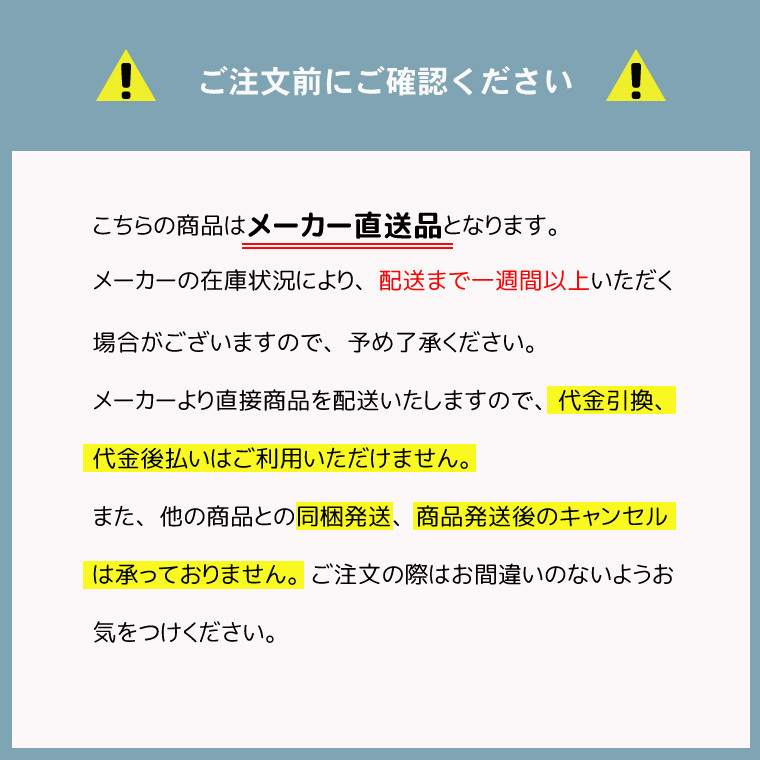 ご注文前にご確認ください

こちらの商品はメーカー直送品となります。

メーカーの在庫状況により、配送まで一週間以上いただく場合がございますので、予め了承ください。

メーカーより直接商品を配送いたしますので、代金引換、代金後払いはご利用いただけません。

また、他の商品との同梱発送、商品発送後のキャンセルは承っておりません。ご注文の際はお間違いのないようお気をつけください。